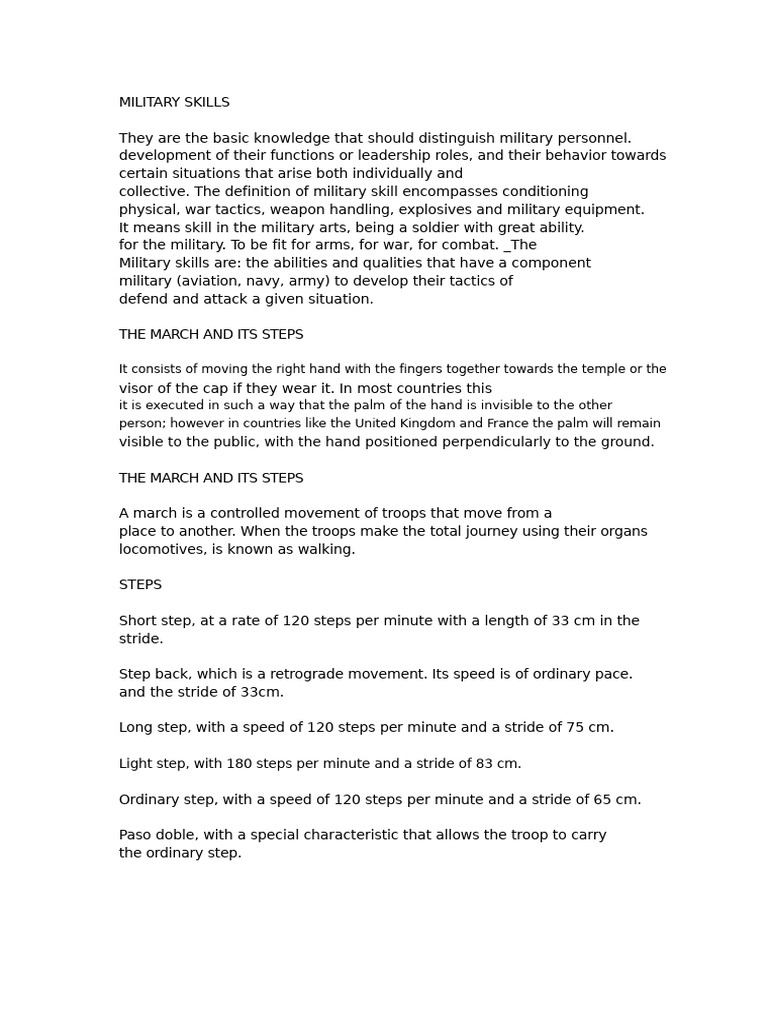 MILITARY SKILLS

They are the basic knowledge that should distinguish military personnel. development of their functions or leadership roles, and their behavior towards certain situations that arise both individually and collective. The definition of military skill encompasses conditioning physical, war tactics, weapon handling, explosives and military equipment. It means skill in the military arts, being a soldier with great ability. for the military. To be fit for arms, for war, for combat. _The Military skills are: the abilities and qualities that have a component military (aviation, navy, army) to develop their tactics of defend and attack a given situation.

THE MARCH AND ITS STEPS

It consists of moving the right hand with the fingers together towards the temple or the visor of the cap if they wear it. In most countries this it is executed in such a way that the palm of the hand is invisible to the other person; however in countries like the United Kingdom and France the palm will remain visible to the public, with the hand positioned perpendicularly to the ground.

THE MARCH AND ITS STEPS

A march is a controlled movement of troops that move from a place to another. When the troops make the total journey using their organs locomotives, is known as walking.

STEPS

Short step, at a rate of 120 steps per minute with a length of 33 cm in the stride.

Step back, which is a retrograde movement. Its speed is of ordinary pace. and the stride of 33cm.

Long step, with a speed of 120 steps per minute and a stride of 75 cm.

Light step, with 180 steps per minute and a stride of 83 cm.

Ordinary step, with a speed of 120 steps per minute and a stride of 65 cm.

Paso doble, with a special characteristic that allows the troop to carry the ordinary step.